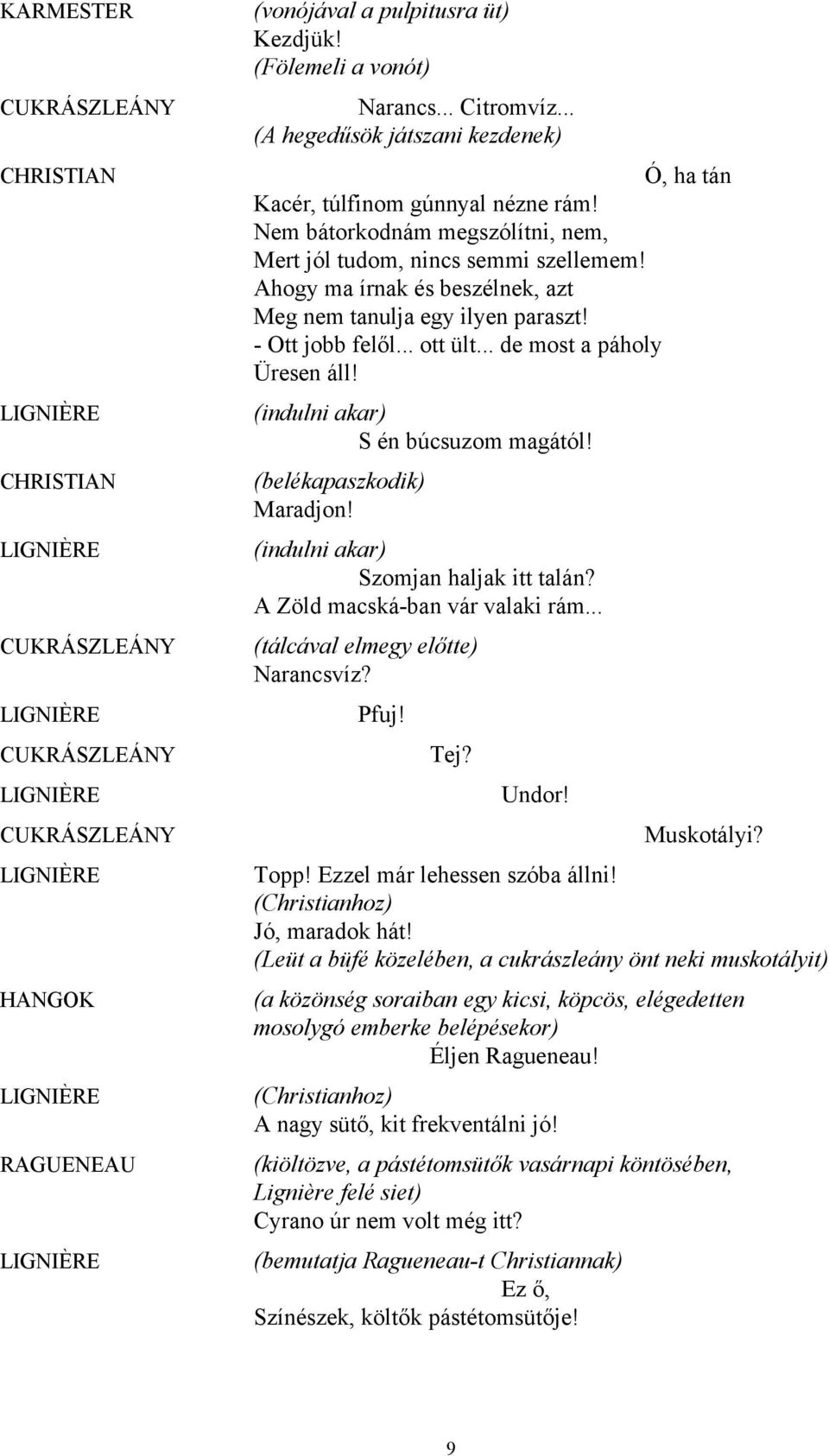 KARMESTER (vonójával a pulpitusra üt)
Kezdjük!
(Fölemeli a vonót)

CUKRÁSZLEÁNY Narancs... Citromvíz...
(A hegedűsök játszani kezdenek)

CHRISTIAN Ó, ha tán
Kacér, túlfinom gúnnyal nézne rám!
Nem bátorkodnám megszólítni, nem,
Mert jól tudom, nincs semmi szellemem!
Ahogy ma írnak és beszélnek, azt
Meg nem tanulja egy ilyen paraszt!
- Ott jobb felől... ott ült... de most a páholy
Üresen áll!

LIGNIÈRE (indulni akar)
S én búcsuzom magától!

CHRISTIAN (belékapaszkodik)
Maradjon!

LIGNIÈRE (indulni akar)
Szomjan haljak itt talán?
A Zöld macská-ban vár valaki rám...

CUKRÁSZLEÁNY (tálcával elmegy előtte)
Narancsvíz?

LIGNIÈRE Pfuj!

CUKRÁSZLEÁNY Tej?

LIGNIÈRE Undor!

CUKRÁSZLEÁNY Muskotályi?

LIGNIÈRE Topp! Ezzel már lehessen szóba állni!
(Christianhoz)
Jó, maradok hát!
(Leüt a büfé közelében, a cukrászleány önt neki muskotályit)

HANGOK (a közönség soraiban egy kicsi, köpcös, elégedetten mosolygó emberke belépésekor)
Éljen Ragueneau!

LIGNIÈRE (Christianhoz)
A nagy sütő, kit frekventálni jó!

RAGUENEAU (kiöltözve, a pástétomsütők vasárnapi köntösében, Lignière felé siet)
Cyrano úr nem volt még itt?

LIGNIÈRE (bemutatja Ragueneau-t Christiannak)
Ez ő,
Színészek, költők pástétomsütője!

9